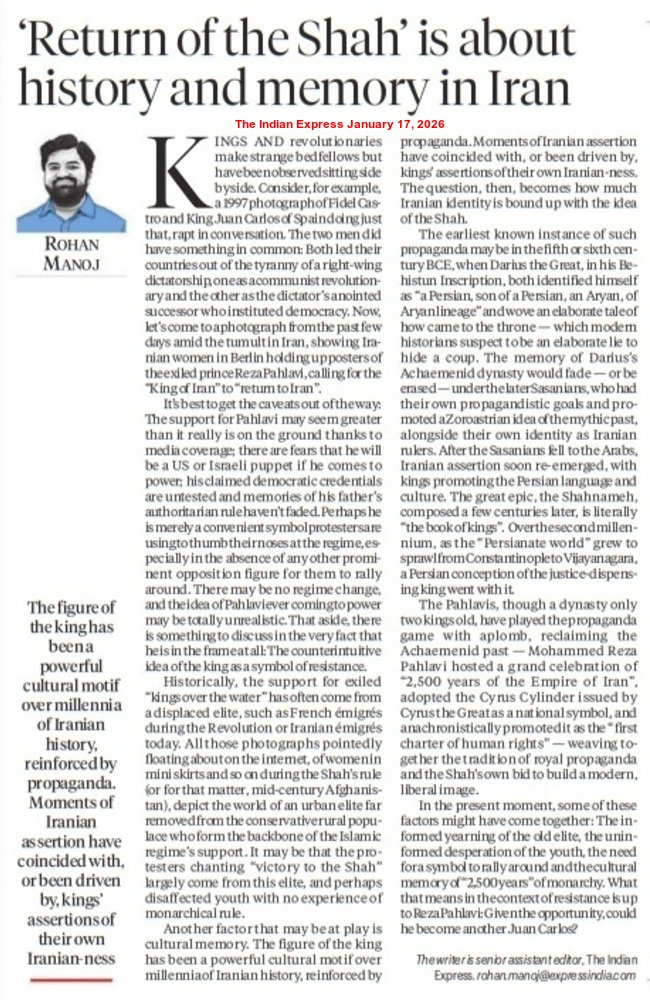 'Return of the Shah' is about history and memory in Iran

The Indian Express January 17, 2026

ROHAN MANOJ

The figure of the king has been a powerful cultural motif over millennia of Iranian history, reinforced by propaganda. Moments of Iranian assertion have coincided with, or been driven by, kings' assertions of their own Iranian-ness

KINGS AND revolutionaries make strange bedfellows but have been observed sitting side by side. Consider, for example, a 1997 photograph of Fidel Castro and King Juan Carlos of Spain doing just that, rapt in conversation. The two men did have something in common: Both led their countries out of the tyranny of a right-wing dictatorship, one as a communist revolutionary and the other as the dictator's anointed successor who instituted democracy. Now, let's come to a photograph from the past few days amid the tumult in Iran, showing Iranian women in Berlin holding up posters of the exiled prince Reza Pahlavi, calling for the "King of Iran" to "return to Iran".

It's best to get the caveats out of the way: The support for Pahlavi may seem greater than it really is on the ground thanks to media coverage; there are fears that he will be a US or Israeli puppet if he comes to power; his claimed democratic credentials are untested and memories of his father's authoritarian rule haven't faded. Perhaps he is merely a convenient symbol protesters are using to thumb their noses at the regime, especially in the absence of any other prominent opposition figure for them to rally around. There may be no regime change, and the idea of Pahlavi ever coming to power may be totally unrealistic. That aside, there is something to discuss in the very fact that he is in the frame at all: The counterintuitive idea of the king as a symbol of resistance.

Historically, the support for exiled "kings over the water" has often come from a displaced elite, such as French émigrés during the Revolution or Iranian émigrés today. All those photographs pointedly floating about on the internet, of women in mini skirts and so on during the Shah's rule (or for that matter, mid-century Afghanistan), depict the world of an urban elite far removed from the conservative rural populace who form the backbone of the Islamic regime's support. It may be that the protesters chanting "victory to the Shah" largely come from this elite, and perhaps disaffected youth with no experience of monarchical rule.

Another factor that may be at play is cultural memory. The figure of the king has been a powerful cultural motif over millennia of Iranian history, reinforced by propaganda. Moments of Iranian assertion have coincided with, or been driven by, kings' assertions of their own Iranian-ness. The question, then, becomes how much Iranian identity is bound up with the idea of the Shah.

The earliest known instance of such propaganda may be in the fifth or sixth century BCE, when Darius the Great, in his Behistun Inscription, both identified himself as "a Persian, son of a Persian, an Aryan, of Aryan lineage" and wove an elaborate tale of how came to the throne — which modern historians suspect to be an elaborate lie to hide a coup. The memory of Darius's Achaemenid dynasty would fade — or be erased — under the later Sasanians, who had their own propagandistic goals and promoted a Zoroastrian idea of the mythic past, alongside their own identity as Iranian rulers. After the Sasanians fell to the Arabs, Iranian assertion soon re-emerged, with kings promoting the Persian language and culture. The great epic, the Shahnameh, composed a few centuries later, is literally "the book of kings". Over the second millennium, as the "Persianate world" grew to sprawl from Constantinople to Vijayanagara, a Persian conception of the justice-dispensing king went with it.

The Pahlavis, though a dynasty only two kings old, have played the propaganda game with aplomb, reclaiming the Achaemenid past — Mohammed Reza Pahlavi hosted a grand celebration of "2,500 years of the Empire of Iran", adopted the Cyrus Cylinder issued by Cyrus the Great as a national symbol, and anachronistically promoted it as the "first charter of human rights" — weaving together the tradition of royal propaganda and the Shah's own bid to build a modern, liberal image.

In the present moment, some of these factors might have come together: The informed yearning of the old elite, the uninformed desperation of the youth, the need for a symbol to rally around and the cultural memory of "2,500 years" of monarchy. What that means in the context of resistance is up to Reza Pahlavi: Given the opportunity, could he become another Juan Carlos?

The writer is senior assistant editor, The Indian Express. rohan.manoj@expressindia.com